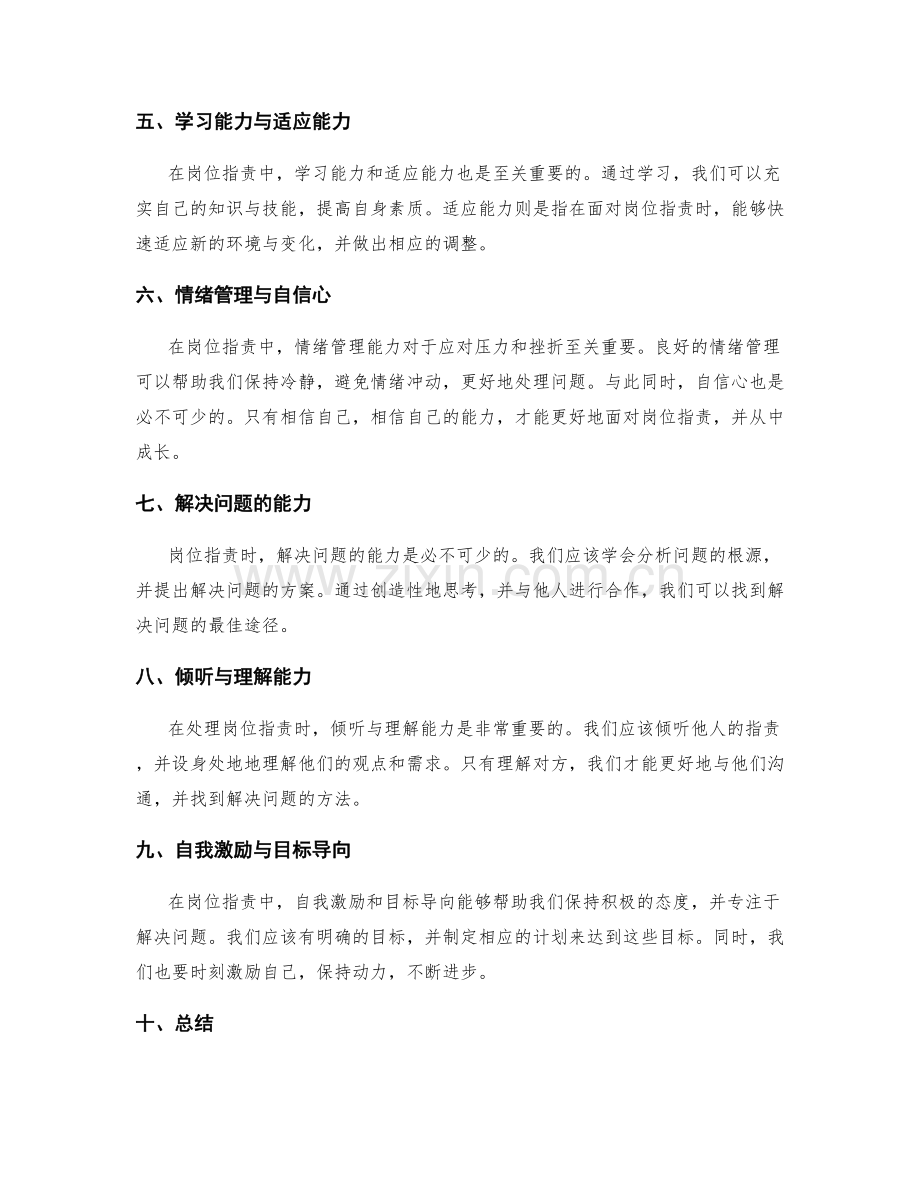 五、学习能力与适应能力

在岗位指责中，学习能力和适应能力也是至关重要的。通过学习，我们可以充实自己的知识与技能，提高自身素质。适应能力则是指在面对岗位指责时，能够快速适应新的环境与变化，并做出相应的调整。

六、情绪管理与自信心

在岗位指责中，情绪管理能力对于应对压力和挫折至关重要。良好的情绪管理可以帮助我们保持冷静，避免情绪冲动，更好地处理问题。与此同时，自信心也是必不可少的。只有相信自己，相信自己的能力，才能更好地面对岗位指责，并从中成长。

七、解决问题的能力

岗位指责时，解决问题的能力是必不可少的。我们应该学会分析问题的根源，并提出解决问题的方案。通过创造性地思考，并与他人进行合作，我们可以找到解决问题的最佳途径。

八、倾听与理解能力

在处理岗位指责时，倾听与理解能力是非常重要的。我们应该倾听他人的指责，并设身处地地理解他们的观点和需求。只有理解对方，我们才能更好地与他们沟通，并找到解决问题的方法。

九、自我激励与目标导向

在岗位指责中，自我激励和目标导向能够帮助我们保持积极的态度，并专注于解决问题。我们应该有明确的目标，并制定相应的计划来达到这些目标。同时，我们也要时刻激励自己，保持动力，不断进步。

十、总结

www.zixin.com.cn